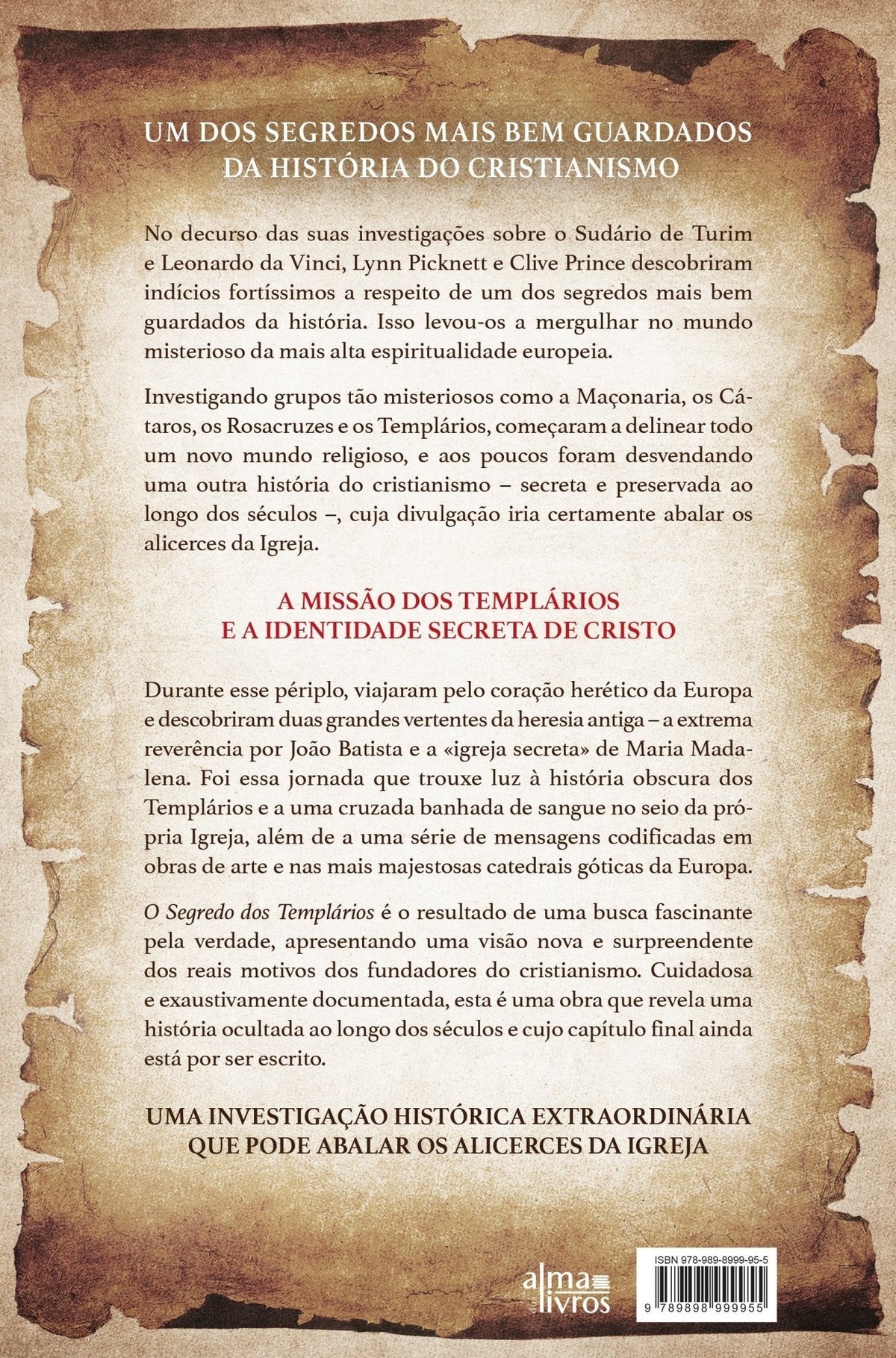 UM DOS SEGREDOS MAIS BEM GUARDADOS DA HISTÓRIA DO CRISTIANISMO

No decurso das suas investigações sobre o Sudário de Turim e Leonardo da Vinci, Lynn Picknett e Clive Prince descobriram indícios fortíssimos a respeito de um dos segredos mais bem guardados da história. Isso levou-os a mergulhar no mundo misterioso da mais alta espiritualidade europeia.

Investigando grupos tão misteriosos como a Maçonaria, os Cátaros, os Rosacruzes e os Templários, começaram a delinear todo um novo mundo religioso, e aos poucos foram desvendando uma outra história do cristianismo – secreta e preservada ao longo dos séculos –, cuja divulgação iria certamente abalar os alicerces da Igreja.

A MISSÃO DOS TEMPLÁRIOS E A IDENTIDADE SECRETA DE CRISTO

Durante esse périplo, viajaram pelo coração herético da Europa e descobriram duas grandes vertentes da heresia antiga – a extrema reverência por João Batista e a «igreja secreta» de Maria Madalena. Foi essa jornada que trouxe luz à história obscura dos Templários e a uma cruzada banhada de sangue no seio da própria Igreja, além de a uma série de mensagens codificadas em obras de arte e nas mais majestosas catedrais góticas da Europa.

O Segredo dos Templários é o resultado de uma busca fascinante pela verdade, apresentando uma visão nova e surpreendente dos reais motivos dos fundadores do cristianismo. Cuidadosa e exaustivamente documentada, esta é uma obra que revela uma história ocultada ao longo dos séculos e cujo capítulo final ainda está por ser escrito.

UMA INVESTIGAÇÃO HISTÓRICA EXTRAORDINÁRIA QUE PODE ABALAR OS ALICERCES DA IGREJA

alma livros

ISBN 978-989-8999-95-5

9 789898 999955